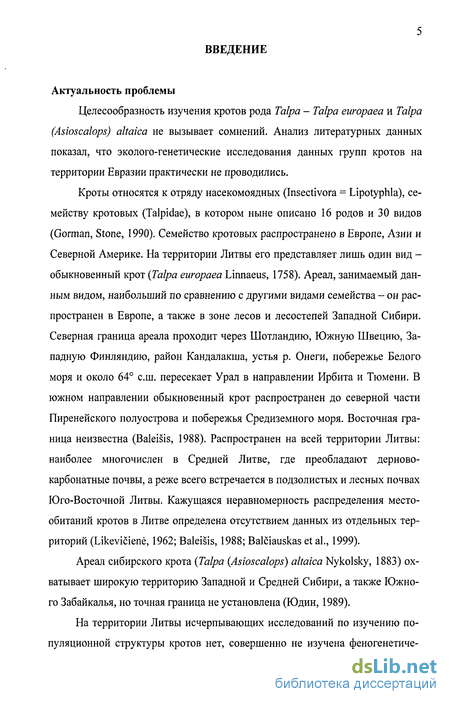 5

ВВЕДЕНИЕ

Актуальность проблемы

Целесообразность изучения кротов рода Talpa – Talpa europaea и Talpa (Asioscalops) altaica не вызывает сомнений. Анализ литературных данных показал, что эколого-генетические исследования данных групп кротов на территории Евразии практически не проводились.

Кроты относятся к отряду насекомоядных (Insectivora = Lipotyphla), семейству кротовых (Talpidae), в котором ныне описано 16 родов и 30 видов (Gorman, Stone, 1990). Семейство кротовых распространено в Европе, Азии и Северной Америке. На территории Литвы его представляет лишь один вид – обыкновенный крот (Talpa europaea Linnaeus, 1758). Ареал, занимаемый данным видом, наибольший по сравнению с другими видами семейства – он распространен в Европе, а также в зоне лесов и лесостепей Западной Сибири. Северная граница ареала проходит через Шотландию, Южную Швецию, Западную Финляндию, район Кандалакша, устья р. Онеги, побережье Белого моря и около 64° с.ш. пересекает Урал в направлении Ирбита и Тюмени. В южном направлении обыкновенный крот распространен до северной части Пиренейского полуострова и побережья Средиземного моря. Восточная граница неизвестна (Baleišis, 1988). Распространен на всей территории Литвы: наиболее многочислен в Средней Литве, где преобладают дерново-карбонатные почвы, а реже всего встречается в подзолистых и лесных почвах Юго-Восточной Литвы. Кажущаяся неравномерность распределения местообитаний кротов в Литве определена отсутствием данных из отдельных территорий (Likevičienė, 1962; Baleišis, 1988; Balčiauskas et al., 1999).

Ареал сибирского крота (Talpa (Asioscalops) altaica Nykolsky, 1883) охватывает широкую территорию Западной и Средней Сибири, а также Южного Забайкалья, но точная граница не установлена (Юдин, 1989).

На территории Литвы исчерпывающих исследований по изучению популяционной структуры кротов нет, совершенно не изучена феногенетиче-

dsLib.net
библиотека диссертаций